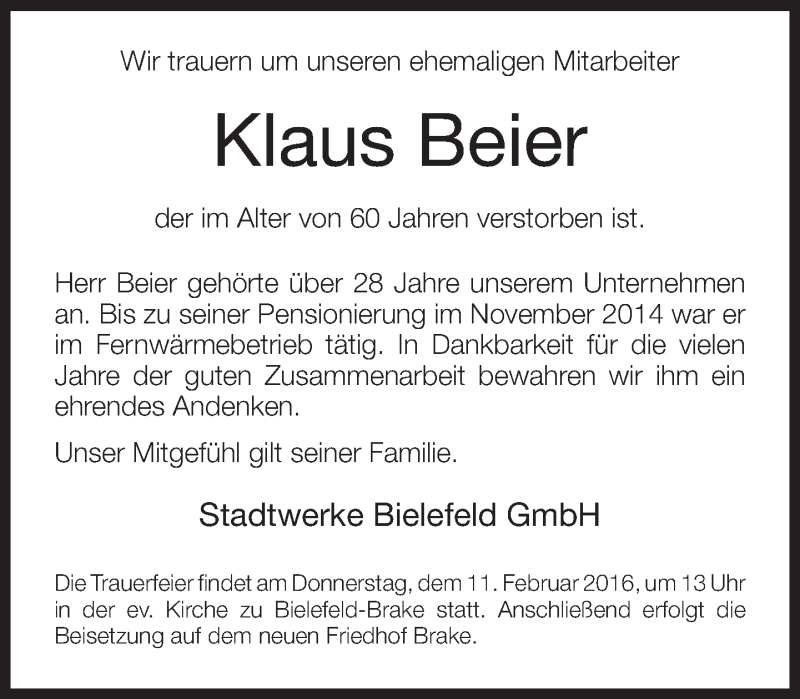 Wir trauern um unseren ehemaligen Mitarbeiter

Klaus Beier

der im Alter von 60 Jahren verstorben ist.

Herr Beier gehörte über 28 Jahre unserem Unternehmen an. Bis zu seiner Pensionierung im November 2014 war er im Fernwärmebetrieb tätig. In Dankbarkeit für die vielen Jahre der guten Zusammenarbeit bewahren wir ihm ein ehrendes Andenken.

Unser Mitgefühl gilt seiner Familie.

Stadtwerke Bielefeld GmbH

Die Trauerfeier findet am Donnerstag, dem 11. Februar 2016, um 13 Uhr in der ev. Kirche zu Bielefeld-Brake statt. Anschließend erfolgt die Beisetzung auf dem neuen Friedhof Brake.